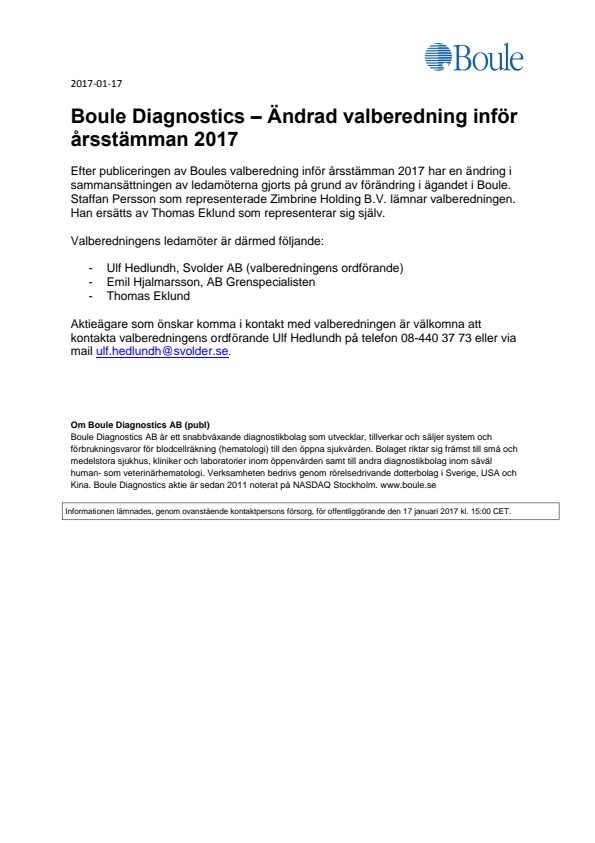 Boule

2017-01-17

Boule Diagnostics – Ändrad valberedning inför årsstämman 2017

Efter publiceringen av Boules valberedning inför årsstämman 2017 har en ändring i sammansättningen av ledamöterna gjorts på grund av förändring i ägandet i Boule. Staffan Persson som representerade Zimbrine Holding B.V. lämnar valberedningen. Han ersätts av Thomas Eklund som representerar sig själv.

Valberedningens ledamöter är därmed följande:

- Ulf Hedlundh, Svolder AB (valberedningens ordförande)
- Emil Hjalmarsson, AB Grenspecialisten
- Thomas Eklund

Aktieägare som önskar komma i kontakt med valberedningen är välkomna att kontakta valberedningens ordförande Ulf Hedlundh på telefon 08-440 37 73 eller via mail ulf.hedlundh@svolder.se.

Om Boule Diagnostics AB (publ)
Boule Diagnostics AB är ett snabbväxande diagnostikbolag som utvecklar, tillverkar och säljer system och förbrukningsvaror för blodcellräkning (hematologi) till den öppna sjukvården. Bolaget riktar sig främst till små och medelstora sjukhus, kliniker och laboratorier inom öppenvården samt till andra diagnostikbolag inom såväl human- som veterinärhematologi. Verksamheten bedrivs genom rörelsedrivande dotterbolag i Sverige, USA och Kina. Boule Diagnostics aktie är sedan 2011 noterat på NASDAQ Stockholm. www.boule.se

Informationen lämnades, genom ovanstående kontaktpersons försorg, för offentliggörande den 17 januari 2017 kl. 15:00 CET.